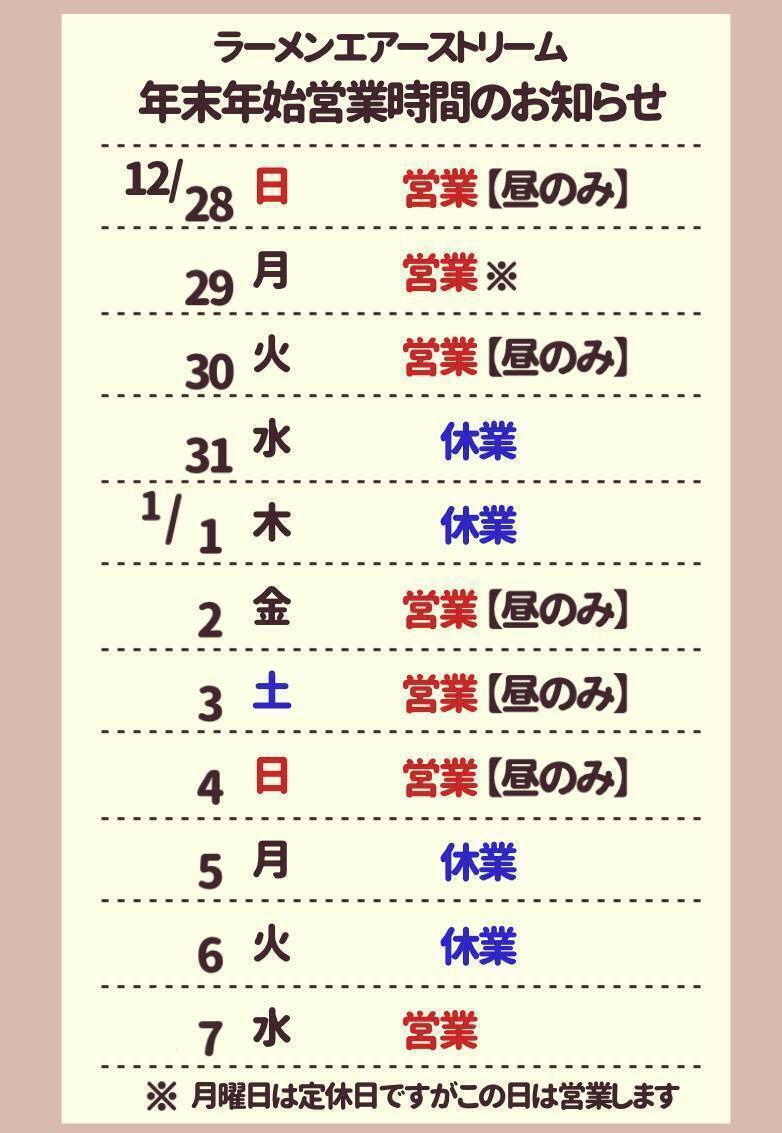 ラーメンエアーストリーム
年末年始営業時間のお知らせ

12/28 日 営業【昼のみ】

29 月 営業※

30 火 営業【昼のみ】

31 水 休業

1/1 木 休業

2 金 営業【昼のみ】

3 土 営業【昼のみ】

4 日 営業【昼のみ】

5 月 休業

6 火 休業

7 水 営業

※ 月曜日は定休日ですがこの日は営業します